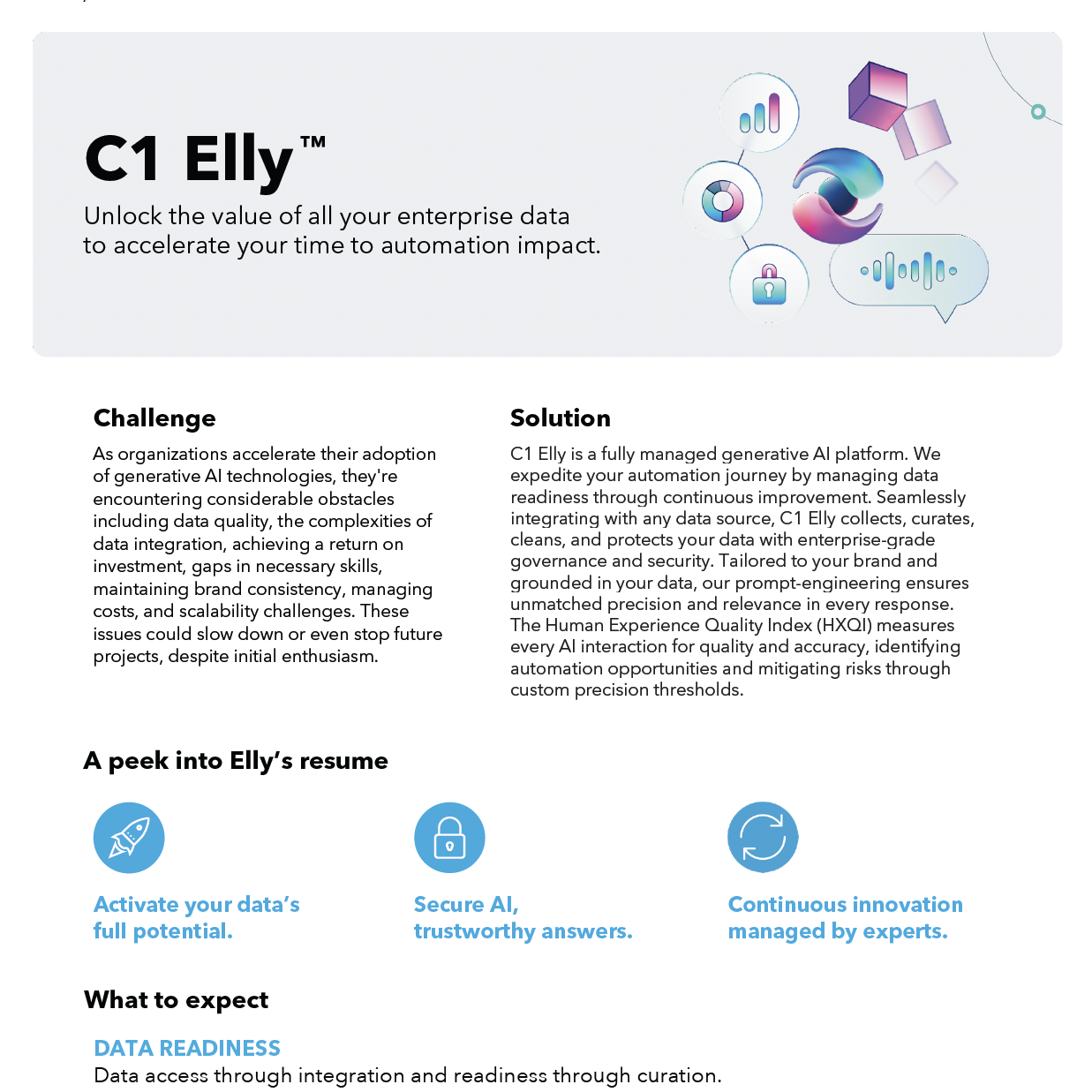 C1 Elly™

Unlock the value of all your enterprise data to accelerate your time to automation impact.

Challenge

As organizations accelerate their adoption of generative AI technologies, they're encountering considerable obstacles including data quality, the complexities of data integration, achieving a return on investment, gaps in necessary skills, maintaining brand consistency, managing costs, and scalability challenges. These issues could slow down or even stop future projects, despite initial enthusiasm.

Solution

C1 Elly is a fully managed generative AI platform. We expedite your automation journey by managing data readiness through continuous improvement. Seamlessly integrating with any data source, C1 Elly collects, curates, cleans, and protects your data with enterprise-grade governance and security. Tailored to your brand and grounded in your data, our prompt-engineering ensures unmatched precision and relevance in every response. The Human Experience Quality Index (HXQI) measures every AI interaction for quality and accuracy, identifying automation opportunities and mitigating risks through custom precision thresholds.

A peek into Elly's resume

Activate your data's full potential.

Secure AI, trustworthy answers.

Continuous innovation managed by experts.

What to expect

DATA READINESS
Data access through integration and readiness through curation.